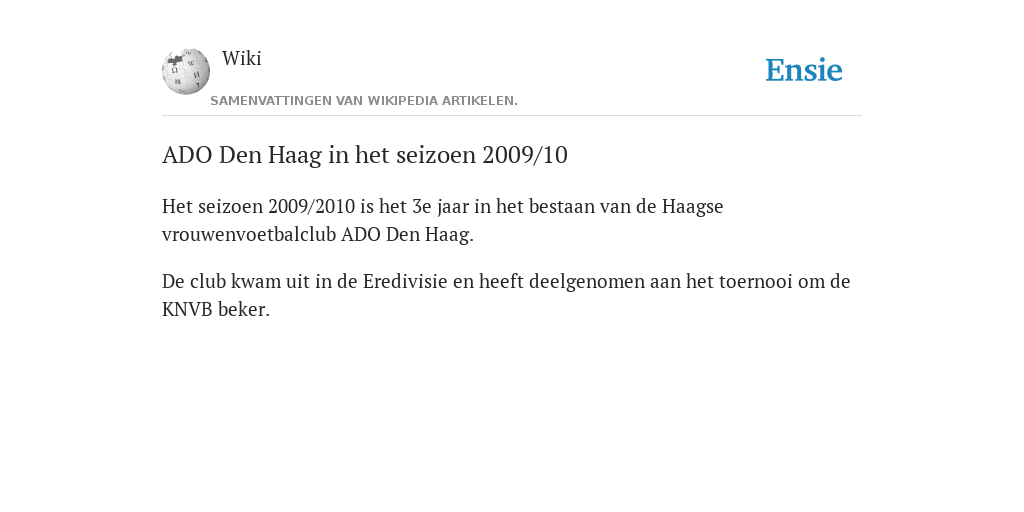 Wiki

SAMENVATTINGEN VAN WIKIPEDIA ARTIKELEN.

Ensie

ADO Den Haag in het seizoen 2009/10

Het seizoen 2009/2010 is het 3e jaar in het bestaan van de Haagse vrouwenvoetbalclub ADO Den Haag.

De club kwam uit in de Eredivisie en heeft deelgenomen aan het toernooi om de KNVB beker.